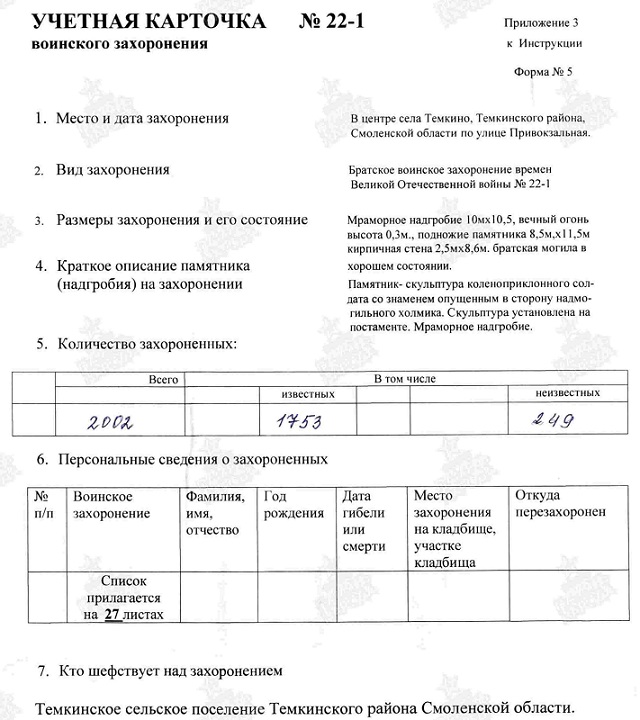 УЧЕТНАЯ КАРТОЧКА № 22-1
воинского захоронения

Приложение 3
к Инструкции

Форма № 5

1. Место и дата захоронения

В центре села Темкино, Темкинского района, Смоленской области по улице Привокзальная.

2. Вид захоронения

Братское воинское захоронение времен Великой Отечественной войны № 22-1

3. Размеры захоронения и его состояние

Мраморное надгробие 10мх10,5, вечный огонь высота 0,3м., подножие памятника 8,5м,х11,5м кирпичная стена 2,5мх8,6м. братская могила в хорошем состоянии.

4. Краткое описание памятника (надгробия) на захоронении

Памятник- скульптура коленоприклонного солдата со знаменем опущенным в сторону надмогильного холмика. Скульптура установлена на постаменте. Мраморное надгробие.

5. Количество захороненных:

| | Всего | В том числе | | | |
|---|---|---|---|---|---|
| | | известных | | | неизвестных |
| | 2002 | 1753 | | | 249 |

6. Персональные сведения о захороненных

| № п/п | Воинское захоронение | Фамилия, имя, отчество | Год рождения | Дата гибели или смерти | Место захоронения на кладбище, участке кладбища | Откуда перезахоронен |
|---|---|---|---|---|---|---|
| | Список прилагается на 27 листах | | | | | |

7. Кто шефствует над захоронением

Темкинское сельское поселение Темкинского района Смоленской области.